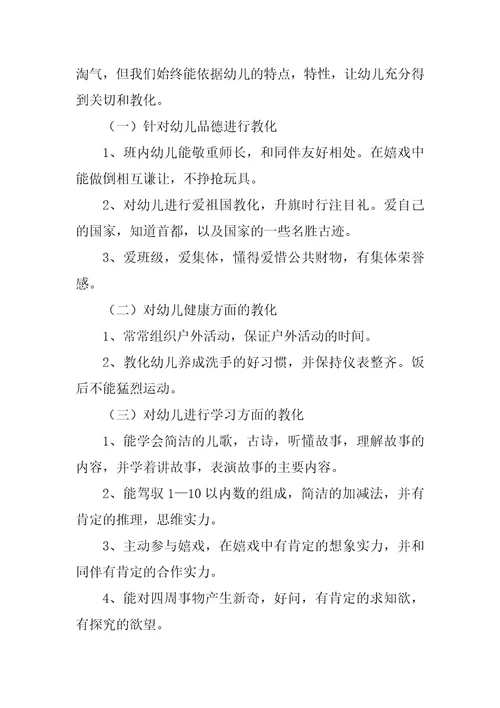 淘气，但我们始终能依据幼儿的特点，特性，让幼儿充分得到关切和教化。

（一）针对幼儿品德进行教化

1、班内幼儿能敬重师长，和同伴友好相处。在嬉戏中能做倒相互谦让，不挣抢玩具。

2、对幼儿进行爱祖国教化，升旗时行注目礼。爱自己的国家，知道首都，以及国家的一些名胜古迹。

3、爱班级，爱集体，懂得爱惜公共财物，有集体荣誉感。

（二）对幼儿健康方面的教化

1、常常组织户外活动，保证户外活动的时间。

2、教化幼儿养成洗手的好习惯，并保持仪表整齐。饭后不能猛烈运动。

（三）对幼儿进行学习方面的教化

1、能学会简洁的儿歌，古诗，听懂故事，理解故事的内容，并学着讲故事，表演故事的主要内容。

2、能驾驭 1—10 以内数的组成，简洁的加减法，并有肯定的推理，思维实力。

3、主动参与嬉戏，在嬉戏中有肯定的想象实力，并和同伴有肯定的合作实力。

4、能对四周事物产生新奇，好问，有肯定的求知欲，有探究的欲望。